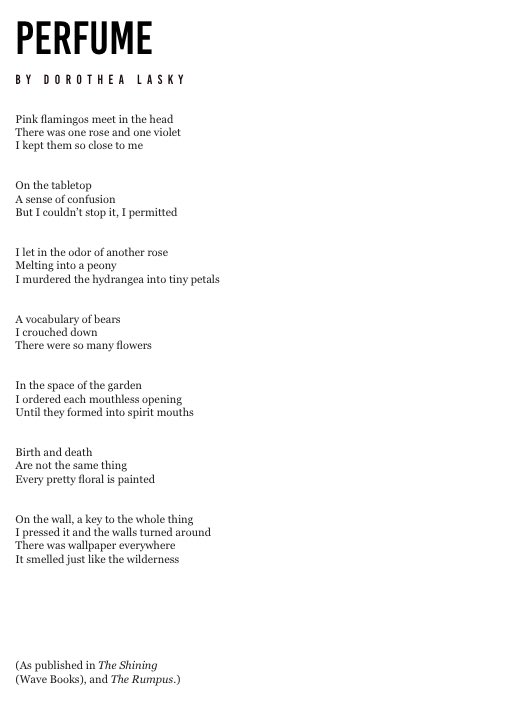 PERFUME

BY DOROTHEA LASKY

Pink flamingos meet in the head
There was one rose and one violet
I kept them so close to me

On the tabletop
A sense of confusion
But I couldn't stop it, I permitted

I let in the odor of another rose
Melting into a peony
I murdered the hydrangea into tiny petals

A vocabulary of bears
I crouched down
There were so many flowers

In the space of the garden
I ordered each mouthless opening
Until they formed into spirit mouths

Birth and death
Are not the same thing
Every pretty floral is painted

On the wall, a key to the whole thing
I pressed it and the walls turned around
There was wallpaper everywhere
It smelled just like the wilderness

(As published in The Shining
(Wave Books), and The Rumpus.)